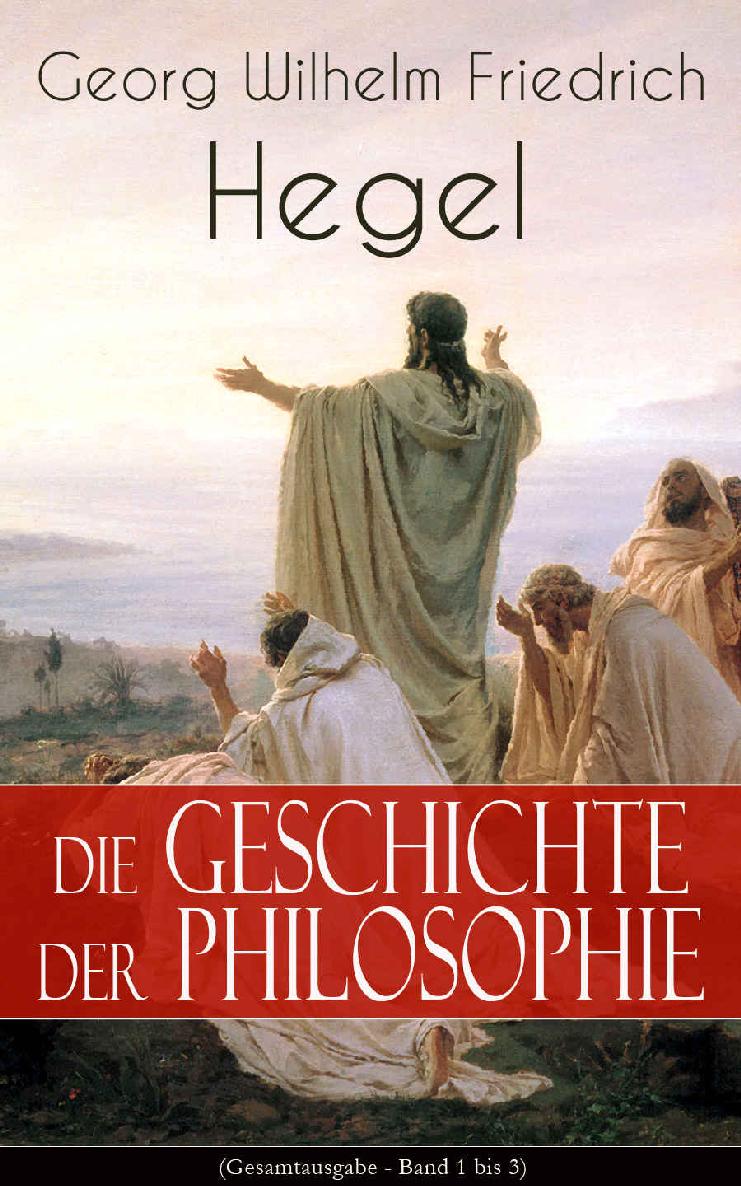 Georg Wilhelm Friedrich
Hegel

DIE GESCHICHTE DER PHILOSOPHIE

(Gesamtausgabe - Band 1 bis 3)